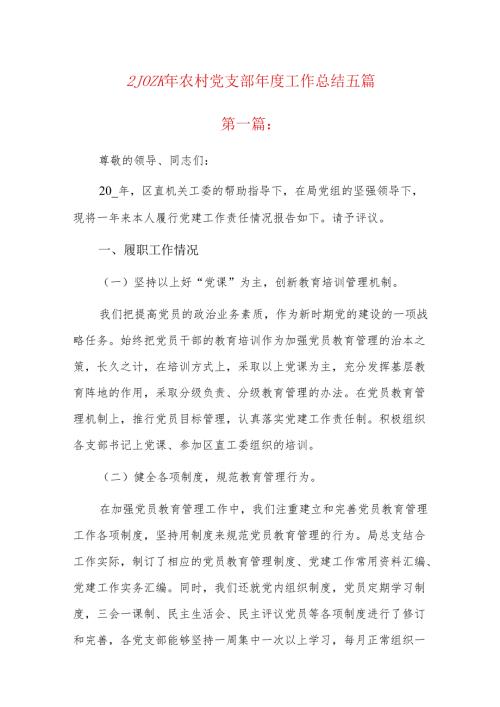 2J0ZK年农村党支部年度工作总结五篇

第一篇：

尊敬的领导、同志们：

20_年，区直机关工委的帮助指导下，在局党组的坚强领导下，现将一年来本人履行党建工作责任情况报告如下。请予评议。

一、履职工作情况

（一）坚持以上好“党课”为主，创新教育培训管理机制。

我们把提高党员的政治业务素质，作为新时期党的建设的一项战略任务。始终把党员干部的教育培训作为加强党员教育管理的治本之策，长久之计，在培训方式上，采取以上党课为主，充分发挥基层教育阵地的作用，采取分级负责、分级教育管理的办法。在党员教育管理机制上，推行党员目标管理，认真落实党建工作责任制。积极组织各支部书记上党课、参加区直工委组织的培训。

（二）健全各项制度，规范教育管理行为。

在加强党员教育管理工作中，我们注重建立和完善党员教育管理工作各项制度，坚持用制度来规范党员教育管理的行为。局总支结合工作实际，制订了相应的党员教育管理制度、党建工作常用资料汇编、党建工作实务汇编。同时，我们还就党内组织制度，党员定期学习制度，三会一课制、民主生活会、民主评议党员等各项制度进行了修订和完善，各党支部能够坚持一周集中一次以上学习，每月正常组织一